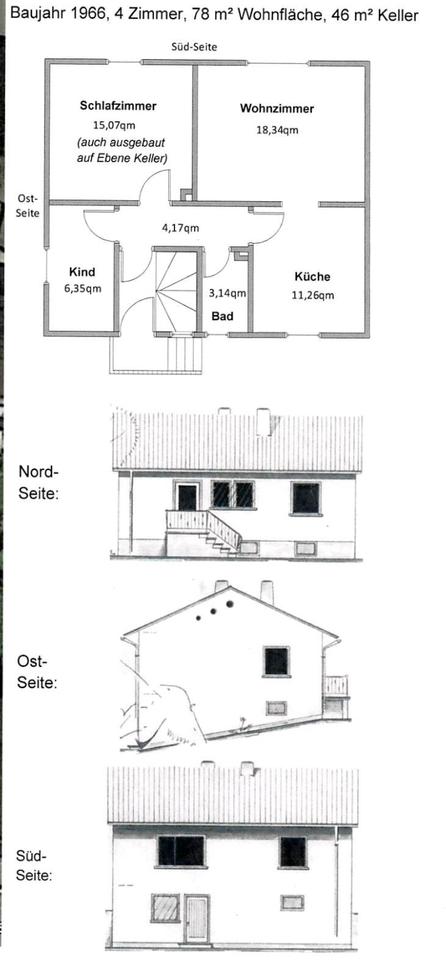 Baujahr 1966, 4 Zimmer, 78 m² Wohnfläche, 46 m² Keller

Süd-Seite

Schlafzimmer
15,07qm
(auch ausgebaut auf Ebene Keller)

Wohnzimmer
18,34qm

Ost-Seite

4,17qm

Kind
6,35qm

3,14qm
Bad

Küche
11,26qm

Nord-Seite:

Ost-Seite:

Süd-Seite: